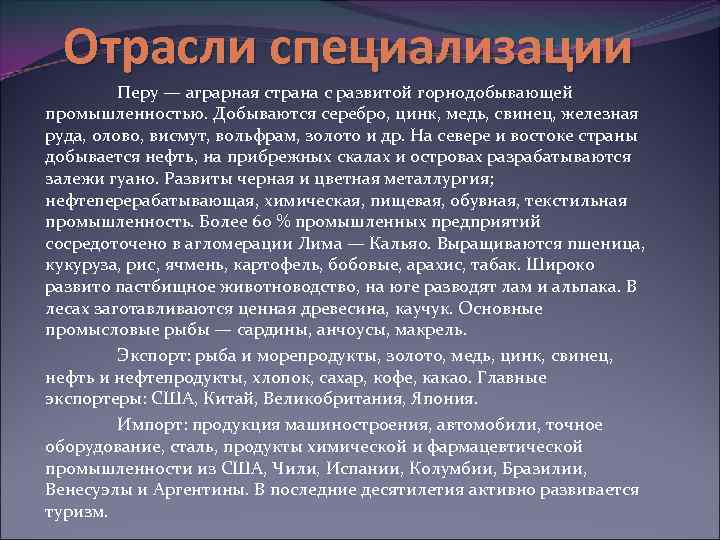 Отрасли специализации

Перу — аграрная страна с развитой горнодобывающей промышленностью. Добываются серебро, цинк, медь, свинец, железная руда, олово, висмут, вольфрам, золото и др. На севере и востоке страны добывается нефть, на прибрежных скалах и островах разрабатываются залежи гуано. Развиты черная и цветная металлургия; нефтеперерабатывающая, химическая, пищевая, обувная, текстильная промышленность. Более 60 % промышленных предприятий сосредоточено в агломерации Лима — Кальяо. Выращиваются пшеница, кукуруза, рис, ячмень, картофель, бобовые, арахис, табак. Широко развито пастбищное животноводство, на юге разводят лам и альпака. В лесах заготавливаются ценная древесина, каучук. Основные промысловые рыбы — сардины, анчоусы, макрель.

Экспорт: рыба и морепродукты, золото, медь, цинк, свинец, нефть и нефтепродукты, хлопок, сахар, кофе, какао. Главные экспортеры: США, Китай, Великобритания, Япония.

Импорт: продукция машиностроения, автомобили, точное оборудование, сталь, продукты химической и фармацевтической промышленности из США, Чили, Испании, Колумбии, Бразилии, Венесуэлы и Аргентины. В последние десятилетия активно развивается туризм.